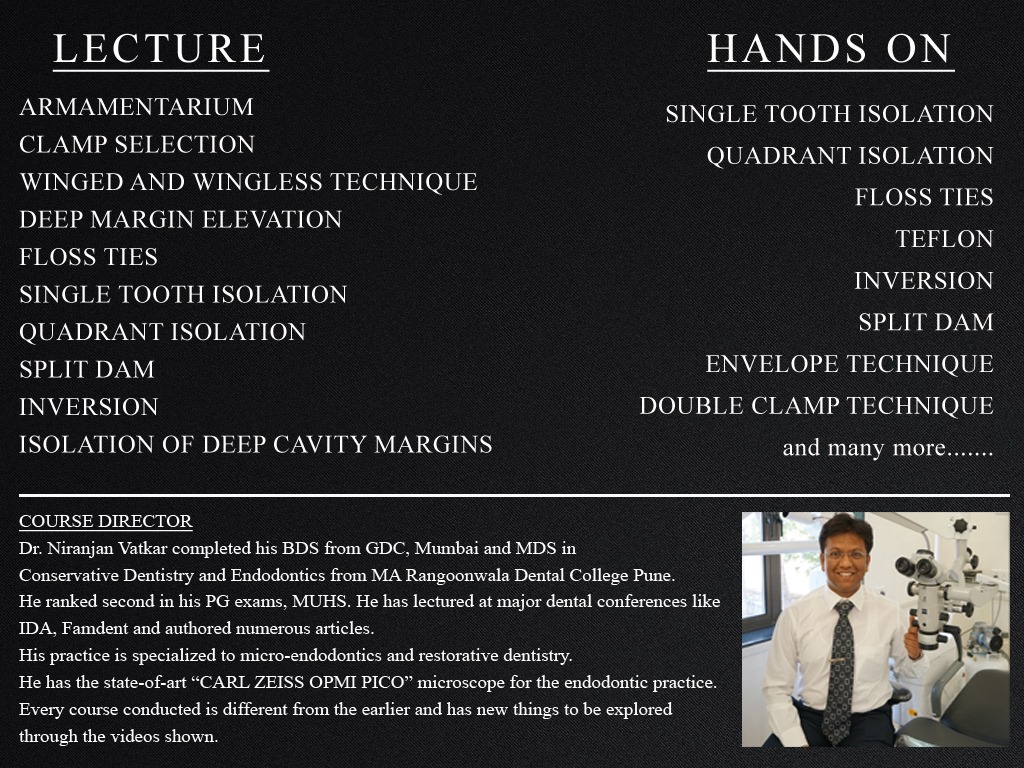 LECTURE

ARMAMENTARIUM
CLAMP SELECTION
WINGED AND WINGLESS TECHNIQUE
DEEP MARGIN ELEVATION
FLOSS TIES
SINGLE TOOTH ISOLATION
QUADRANT ISOLATION
SPLIT DAM
INVERSION
ISOLATION OF DEEP CAVITY MARGINS

HANDS ON

SINGLE TOOTH ISOLATION
QUADRANT ISOLATION
FLOSS TIES
TEFLON
INVERSION
SPLIT DAM
ENVELOPE TECHNIQUE
DOUBLE CLAMP TECHNIQUE
and many more.......

COURSE DIRECTOR
Dr. Niranjan Vatkar completed his BDS from GDC, Mumbai and MDS in Conservative Dentistry and Endodontics from MA Rangoonwala Dental College Pune.
He ranked second in his PG exams, MUHS. He has lectured at major dental conferences like IDA, Famdent and authored numerous articles.
His practice is specialized to micro-endodontics and restorative dentistry.
He has the state-of-art "CARL ZEISS OPMI PICO" microscope for the endodontic practice.
Every course conducted is different from the earlier and has new things to be explored through the videos shown.